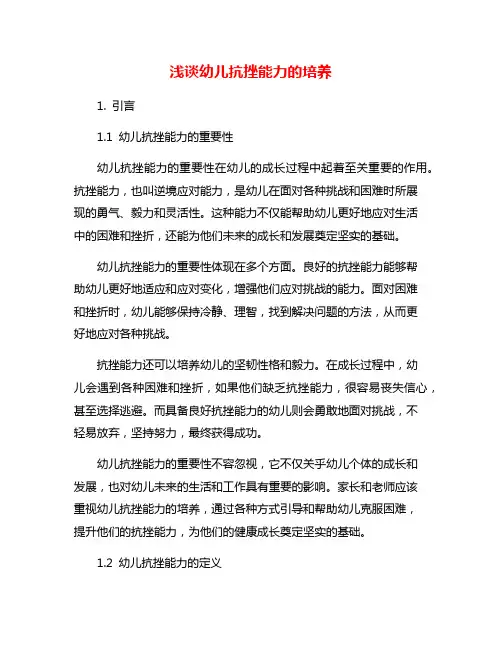 浅谈幼儿抗挫能力的培养

1. 引言

1.1 幼儿抗挫能力的重要性

幼儿抗挫能力的重要性在幼儿的成长过程中起着至关重要的作用。抗挫能力，也叫逆境应对能力，是幼儿在面对各种挑战和困难时所展现的勇气、毅力和灵活性。这种能力不仅能帮助幼儿更好地应对生活中的困难和挫折，还能为他们未来的成长和发展奠定坚实的基础。

幼儿抗挫能力的重要性体现在多个方面。良好的抗挫能力能够帮助幼儿更好地适应和应对变化，增强他们应对挑战的能力。面对困难和挫折时，幼儿能够保持冷静、理智，找到解决问题的方法，从而更好地应对各种挑战。

抗挫能力还可以培养幼儿的坚韧性格和毅力。在成长过程中，幼儿会遇到各种困难和挫折，如果他们缺乏抗挫能力，很容易丧失信心，甚至选择逃避。而具备良好抗挫能力的幼儿则会勇敢地面对挑战，不轻易放弃，坚持努力，最终获得成功。

幼儿抗挫能力的重要性不容忽视，它不仅关乎幼儿个体的成长和发展，也对幼儿未来的生活和工作具有重要的影响。家长和老师应该重视幼儿抗挫能力的培养，通过各种方式引导和帮助幼儿克服困难，提升他们的抗挫能力，为他们的健康成长奠定坚实的基础。

1.2 幼儿抗挫能力的定义